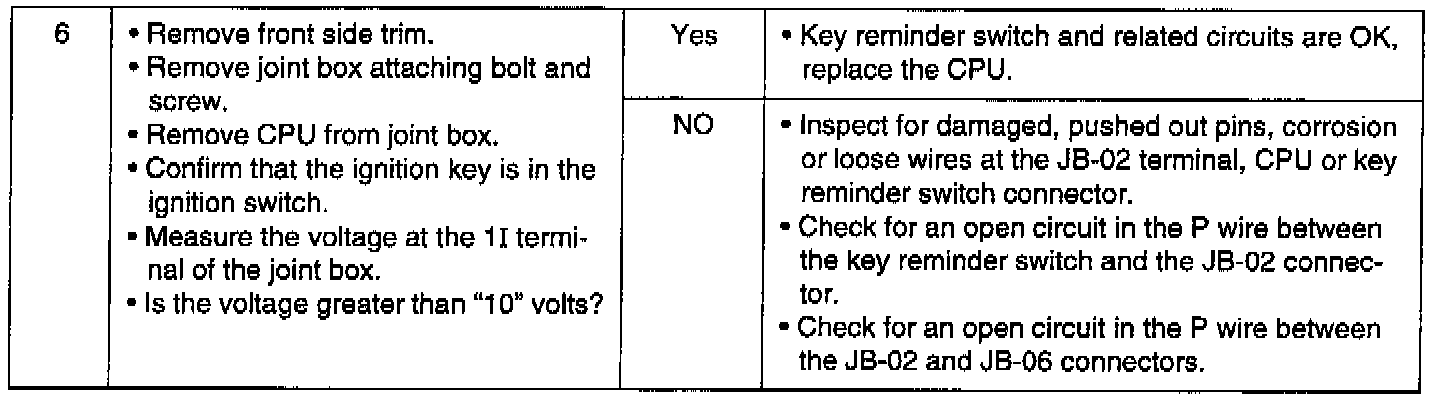 | 6 | • Remove front side trim. • Remove joint box attaching bolt and screw. • Remove CPU from joint box. • Confirm that the ignition key is in the ignition switch. • Measure the voltage at the 1I terminal of the joint box. • Is the voltage greater than "10" volts? | Yes | • Key reminder switch and related circuits are OK, replace the CPU. |
|---|---|---|---|
| | | NO | • Inspect for damaged, pushed out pins, corrosion or loose wires at the JB-02 terminal, CPU or key reminder switch connector. • Check for an open circuit in the P wire between the key reminder switch and the JB-02 connector. • Check for an open circuit in the P wire between the JB-02 and JB-06 connectors. |